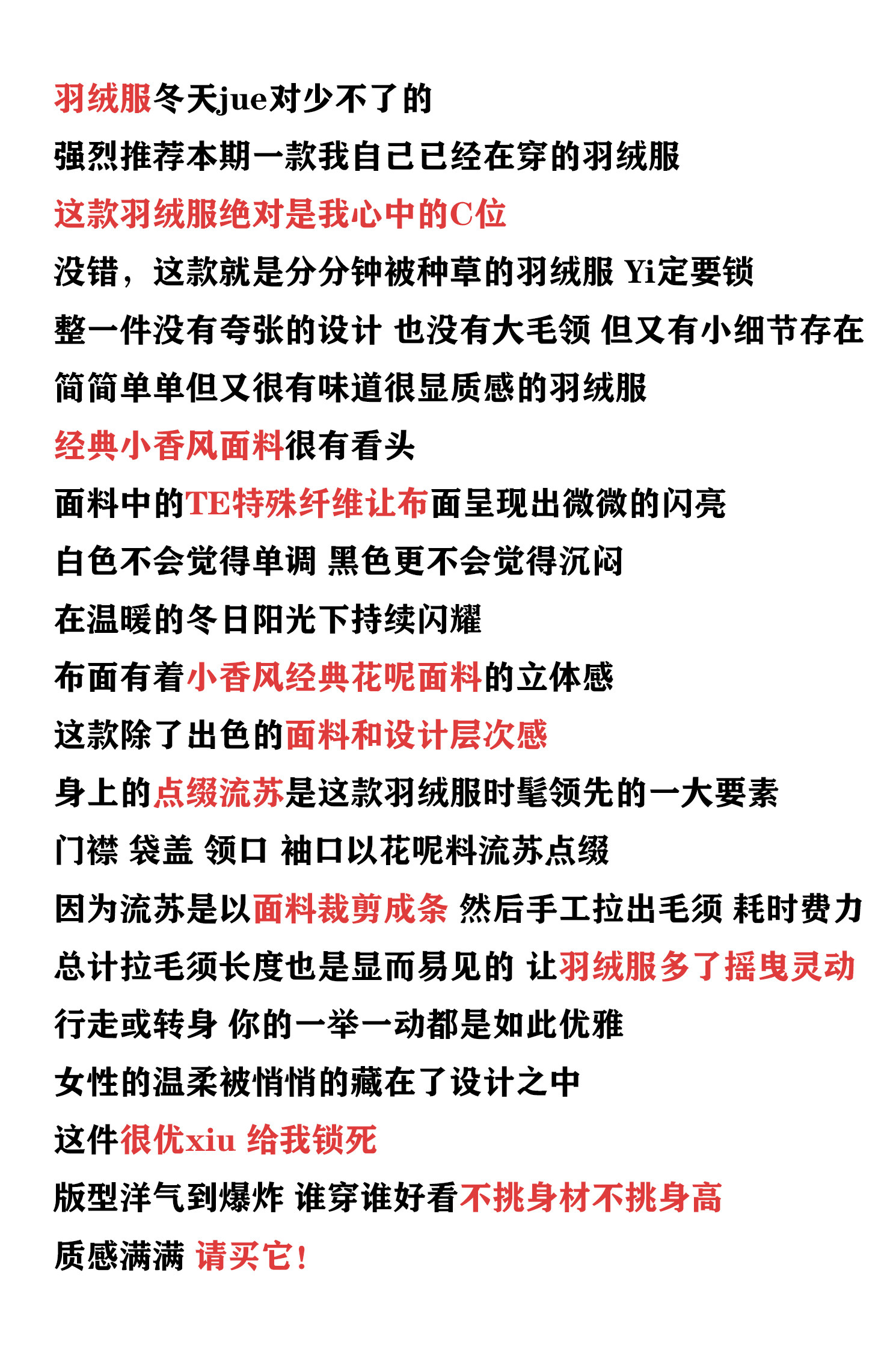 羽绒服冬天jue对少不了的

强烈推荐本期一款我自己已经在穿的羽绒服

这款羽绒服绝对是我心中的C位

没错，这款就是分分钟被种草的羽绒服 Yi定要锁

整一件没有夸张的设计 也没有大毛领 但又有小细节存在

简简单单但又很有味道很显质感的羽绒服

经典小香风面料很有看头

面料中的TE特殊纤维让布面呈现出微微的闪亮

白色不会觉得单调 黑色更不会觉得沉闷

在温暖的冬日阳光下持续闪耀

布面有着小香风经典花呢面料的立体感

这款除了出色的面料和设计层次感

身上的点缀流苏是这款羽绒服时髦领先的一大要素

门襟 袋盖 领口 袖口以花呢料流苏点缀

因为流苏是以面料裁剪成条 然后手工拉出毛须 耗时费力

总计拉毛须长度也是显而易见的 让羽绒服多了摇曳灵动

行走或转身 你的一举一动都是如此优雅

女性的温柔被悄悄的藏在了设计之中

这件很优xiu 给我锁死

版型洋气到爆炸 谁穿谁好看不挑身材不挑身高

质感满满 请买它!